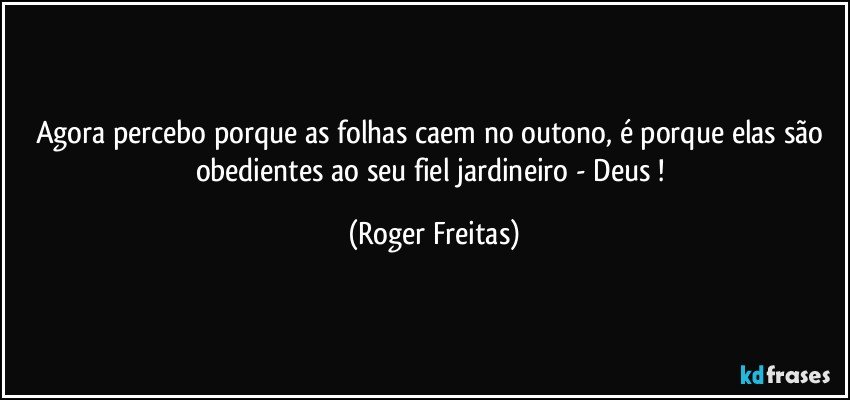 Agora percebo porque as folhas caem no outono, é porque elas são obedientes ao seu fiel jardineiro - Deus !

(Roger Freitas)

kdfrases